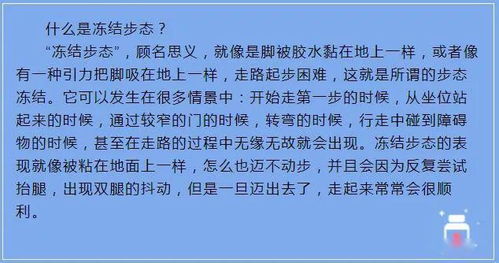 什么是冻结步态？

“冻结步态”，顾名思义，就像是脚被胶水黏在地上一样，或者像有一种引力把脚吸在地上一样，走路起步困难，这就是所谓的步态冻结。它可以发生在很多情景中：开始走第一步的时候，从坐位站起来的时候，通过较窄的门的时候，转弯的时候，行走中碰到障碍物的时候，甚至在走路的过程中无缘无故就会出现。冻结步态的表现就像被粘在地面上一样，怎么也迈不动步，并且会因为反复尝试抬腿，出现双腿的抖动，但是一旦迈出去了，走起来常常会很顺利。